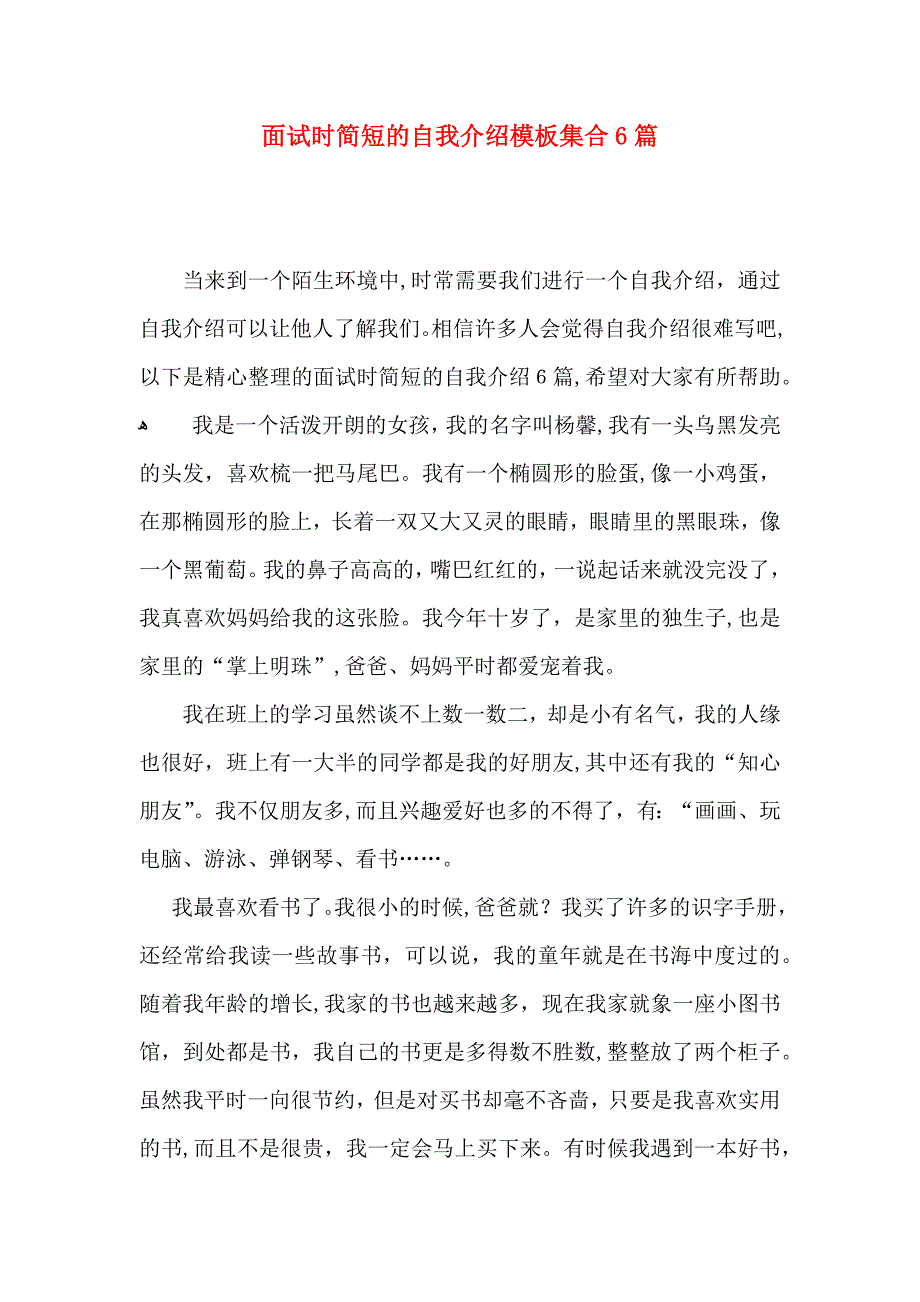 面试时简短的自我介绍模板集合6篇

当来到一个陌生环境中,时常需要我们进行一个自我介绍，通过自我介绍可以让他人了解我们。相信许多人会觉得自我介绍很难写吧,以下是精心整理的面试时简短的自我介绍6篇,希望对大家有所帮助。

我是一个活泼开朗的女孩，我的名字叫杨馨,我有一头乌黑发亮的头发，喜欢梳一把马尾巴。我有一个椭圆形的脸蛋,像一小鸡蛋，在那椭圆形的脸上，长着一双又大又灵的眼睛，眼睛里的黑眼珠，像一个黑葡萄。我的鼻子高高的，嘴巴红红的，一说起话来就没完没了，我真喜欢妈妈给我的这张脸。我今年十岁了，是家里的独生子,也是家里的“掌上明珠”,爸爸、妈妈平时都爱宠着我。

我在班上的学习虽然谈不上数一数二，却是小有名气，我的人缘也很好，班上有一大半的同学都是我的好朋友,其中还有我的“知心朋友”。我不仅朋友多,而且兴趣爱好也多的不得了，有：“画画、玩电脑、游泳、弹钢琴、看书……。

我最喜欢看书了。我很小的时候,爸爸就？我买了许多的识字手册，还经常给我读一些故事书，可以说，我的童年就是在书海中度过的。随着我年龄的增长,我家的书也越来越多，现在我家就象一座小图书馆，到处都是书，我自己的书更是多得数不胜数,整整放了两个柜子。虽然我平时一向很节约，但是对买书却毫不吝啬，只要是我喜欢实用的书,而且不是很贵，我一定会马上买下来。有时候我遇到一本好书，